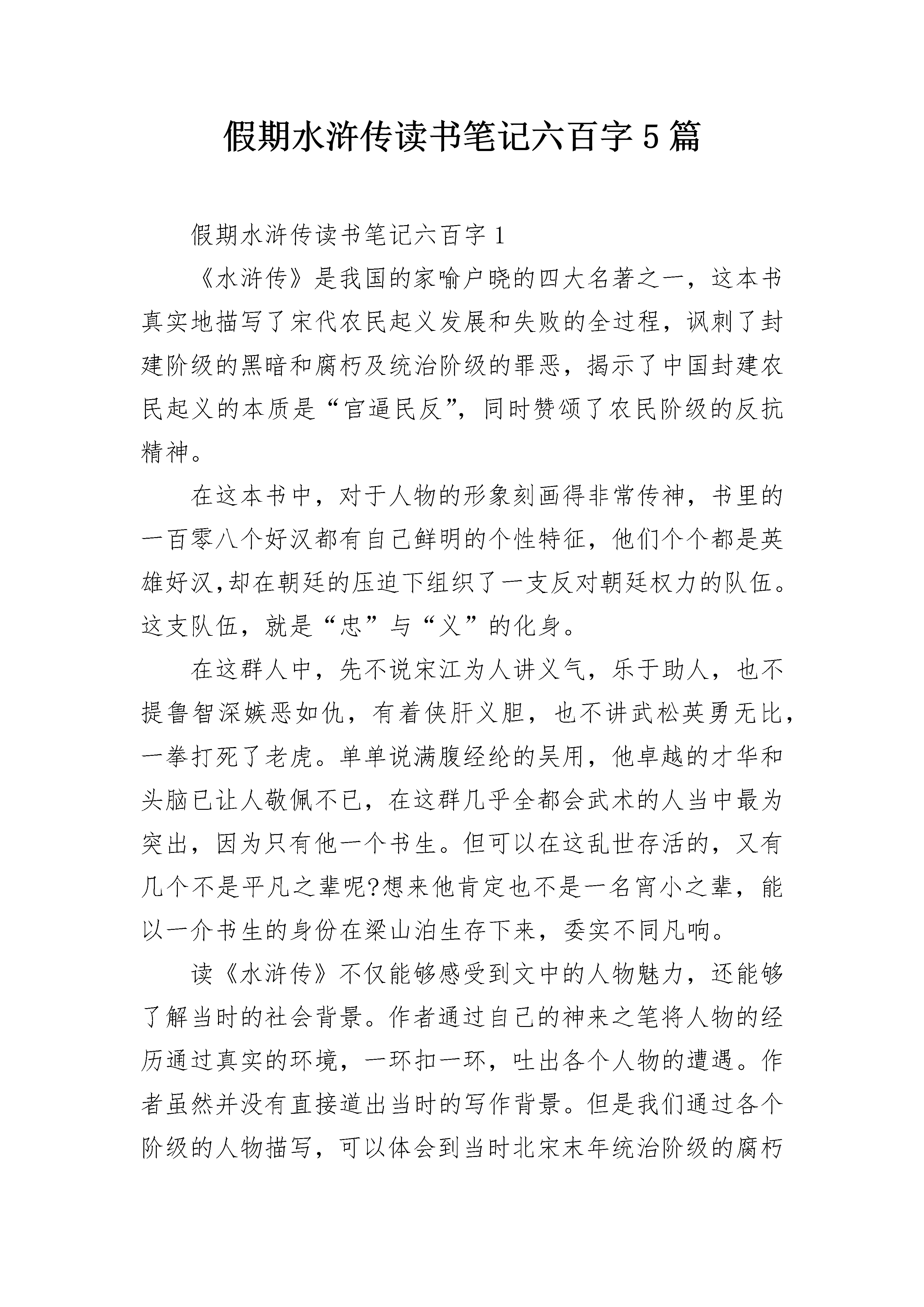 假期水浒传读书笔记六百字5篇

假期水浒传读书笔记六百字1

《水浒传》是我国的家喻户晓的四大名著之一，这本书真实地描写了宋代农民起义发展和失败的全过程，讽刺了封建阶级的黑暗和腐朽及统治阶级的罪恶，揭示了中国封建农民起义的本质是“官逼民反”，同时赞颂了农民阶级的反抗精神。

在这本书中，对于人物的形象刻画得非常传神，书里的一百零八个好汉都有自己鲜明的个性特征，他们个个都是英雄好汉,却在朝廷的压迫下组织了一支反对朝廷权力的队伍。这支队伍，就是“忠”与“义”的化身。

在这群人中，先不说宋江为人讲义气，乐于助人，也不提鲁智深嫉恶如仇，有着侠肝义胆，也不讲武松英勇无比，一拳打死了老虎。单单说满腹经纶的吴用，他卓越的才华和头脑已让人敬佩不已，在这群几乎全都会武术的人当中最为突出，因为只有他一个书生。但可以在这乱世存活的，又有几个不是平凡之辈呢?想来他肯定也不是一名宵小之辈，能以一介书生的身份在梁山泊生存下来，委实不同凡响。

读《水浒传》不仅能够感受到文中的人物魅力，还能够了解当时的社会背景。作者通过自己的神来之笔将人物的经历通过真实的环境，一环扣一环，吐出各个人物的遭遇。作者虽然并没有直接道出当时的写作背景。但是我们通过各个阶级的人物描写，可以体会到当时北宋末年统治阶级的腐朽